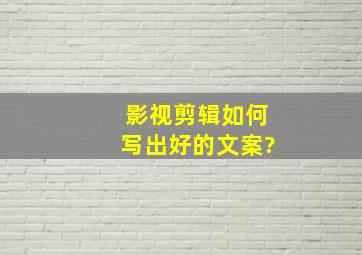 影视剪辑如何
写出好的文案?